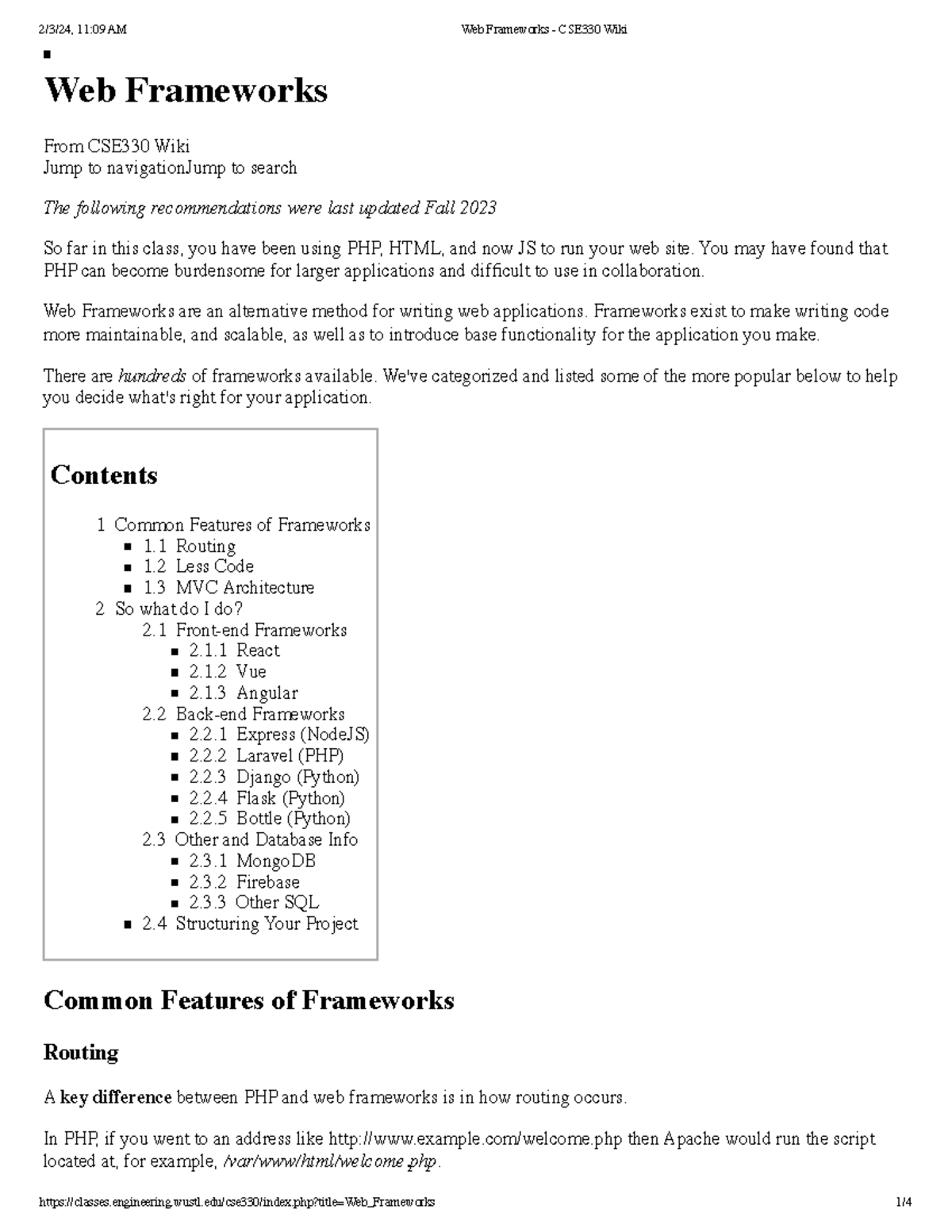 2/3/24, 11:09 AM Web Frameworks - CSE330 Wiki

Web Frameworks

From CSE330 Wiki
Jump to navigationJump to search

The following recommendations were last updated Fall 2023

So far in this class, you have been using PHP, HTML, and now JS to run your web site. You may have found that PHP can become burdensome for larger applications and difficult to use in collaboration.

Web Frameworks are an alternative method for writing web applications. Frameworks exist to make writing code more maintainable, and scalable, as well as to introduce base functionality for the application you make.

There are hundreds of frameworks available. We've categorized and listed some of the more popular below to help you decide what's right for your application.

Contents

1 Common Features of Frameworks
1.1 Routing
1.2 Less Code
1.3 MVC Architecture
2 So what do I do?
2.1 Front-end Frameworks
2.1.1 React
2.1.2 Vue
2.1.3 Angular
2.2 Back-end Frameworks
2.2.1 Express (NodeJS)
2.2.2 Laravel (PHP)
2.2.3 Django (Python)
2.2.4 Flask (Python)
2.2.5 Bottle (Python)
2.3 Other and Database Info
2.3.1 MongoDB
2.3.2 Firebase
2.3.3 Other SQL
2.4 Structuring Your Project

Common Features of Frameworks

Routing

A key difference between PHP and web frameworks is in how routing occurs.

In PHP, if you went to an address like http://www.example.com/welcome.php then Apache would run the script located at, for example, /var/www/html/welcome.php.

https://classes.engineering.wustl.edu/cse330/index.php?title=Web_Frameworks 1/4